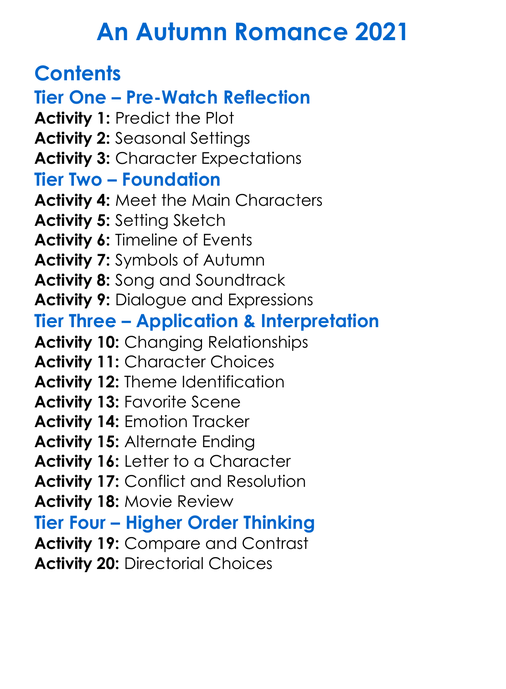 An Autumn Romance 2021

Contents
Tier One – Pre-Watch Reflection
Activity 1: Predict the Plot
Activity 2: Seasonal Settings
Activity 3: Character Expectations
Tier Two – Foundation
Activity 4: Meet the Main Characters
Activity 5: Setting Sketch
Activity 6: Timeline of Events
Activity 7: Symbols of Autumn
Activity 8: Song and Soundtrack
Activity 9: Dialogue and Expressions
Tier Three – Application & Interpretation
Activity 10: Changing Relationships
Activity 11: Character Choices
Activity 12: Theme Identification
Activity 13: Favorite Scene
Activity 14: Emotion Tracker
Activity 15: Alternate Ending
Activity 16: Letter to a Character
Activity 17: Conflict and Resolution
Activity 18: Movie Review
Tier Four – Higher Order Thinking
Activity 19: Compare and Contrast
Activity 20: Directorial Choices